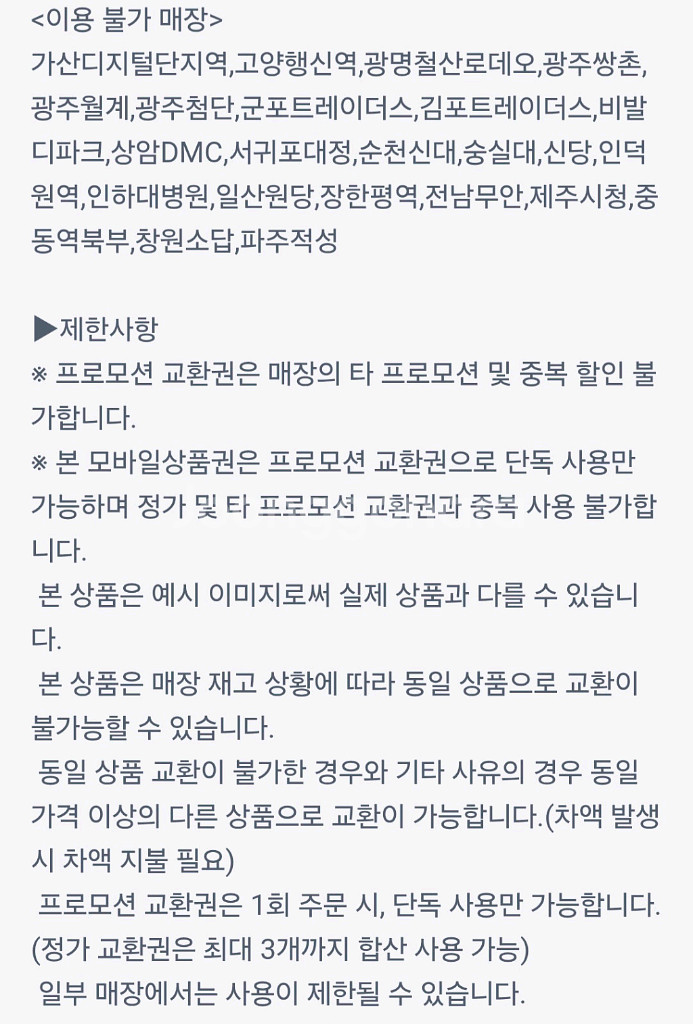 <이용 불가 매장>
가산디지털단지역,고양행신역,광명철산로데오,광주쌍촌,광주월계,광주첨단,군포트레이더스,김포트레이더스,비발디파크,상암DMC,서귀포대정,순천신대,숭실대,신당,인덕원역,인하대병원,일산원당,장한평역,전남무안,제주시청,중동역북부,창원소답,파주적성

▶제한사항
※ 프로모션 교환권은 매장의 타 프로모션 및 중복 할인 불가합니다.
※ 본 모바일상품권은 프로모션 교환권으로 단독 사용만 가능하며 정가 및 타 프로모션 교환권과 중복 사용 불가합니다.
 본 상품은 예시 이미지로써 실제 상품과 다를 수 있습니다.
 본 상품은 매장 재고 상황에 따라 동일 상품으로 교환이 불가능할 수 있습니다.
 동일 상품 교환이 불가한 경우와 기타 사유의 경우 동일 가격 이상의 다른 상품으로 교환이 가능합니다.(차액 발생 시 차액 지불 필요)
 프로모션 교환권은 1회 주문 시, 단독 사용만 가능합니다.(정가 교환권은 최대 3개까지 합산 사용 가능)
 일부 매장에서는 사용이 제한될 수 있습니다.